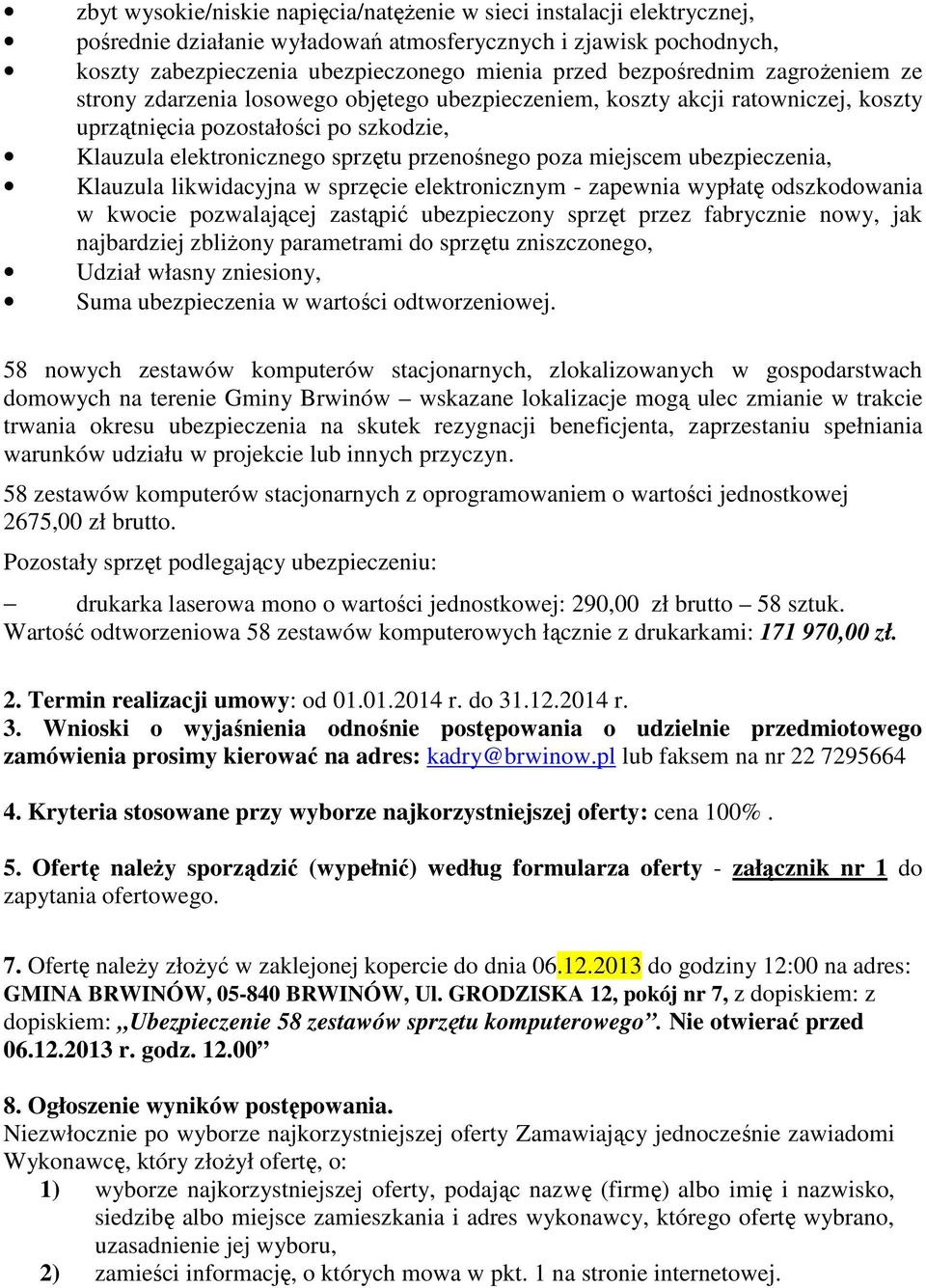 • zbyt wysokie/niskie napięcia/natężenie w sieci instalacji elektrycznej,
• pośrednie działanie wyładowań atmosferycznych i zjawisk pochodnych,
• koszty zabezpieczenia ubezpieczonego mienia przed bezpośrednim zagrożeniem ze strony zdarzenia losowego objętego ubezpieczeniem, koszty akcji ratowniczej, koszty uprzątnięcia pozostałości po szkodzie,
• Klauzula elektronicznego sprzętu przenośnego poza miejscem ubezpieczenia,
• Klauzula likwidacyjna w sprzęcie elektronicznym - zapewnia wypłatę odszkodowania w kwocie pozwalającej zastąpić ubezpieczony sprzęt przez fabrycznie nowy, jak najbardziej zbliżony parametrami do sprzętu zniszczonego,
• Udział własny zniesiony,
• Suma ubezpieczenia w wartości odtworzeniowej.

58 nowych zestawów komputerów stacjonarnych, zlokalizowanych w gospodarstwach domowych na terenie Gminy Brwinów – wskazane lokalizacje mogą ulec zmianie w trakcie trwania okresu ubezpieczenia na skutek rezygnacji beneficjenta, zaprzestaniu spełniania warunków udziału w projekcie lub innych przyczyn.

58 zestawów komputerów stacjonarnych z oprogramowaniem o wartości jednostkowej 2675,00 zł brutto.

Pozostały sprzęt podlegający ubezpieczeniu:

– drukarka laserowa mono o wartości jednostkowej: 290,00 zł brutto – 58 sztuk.
Wartość odtworzeniowa 58 zestawów komputerowych łącznie z drukarkami: 171 970,00 zł.

2. Termin realizacji umowy: od 01.01.2014 r. do 31.12.2014 r.
3. Wnioski o wyjaśnienia odnośnie postępowania o udzielnie przedmiotowego zamówienia prosimy kierować na adres: kadry@brwinow.pl lub faksem na nr 22 7295664

4. Kryteria stosowane przy wyborze najkorzystniejszej oferty: cena 100% .

5. Ofertę należy sporządzić (wypełnić) według formularza oferty - załącznik nr 1 do zapytania ofertowego.

7. Ofertę należy złożyć w zaklejonej kopercie do dnia 06.12.2013 do godziny 12:00 na adres: GMINA BRWINÓW, 05-840 BRWINÓW, Ul. GRODZISKA 12, pokój nr 7, z dopiskiem: z dopiskiem: „Ubezpieczenie 58 zestawów sprzętu komputerowego”. Nie otwierać przed 06.12.2013 r. godz. 12.00”

8. Ogłoszenie wyników postępowania.
Niezwłocznie po wyborze najkorzystniejszej oferty Zamawiający jednocześnie zawiadomi Wykonawcę, który złożył ofertę, o:
1) wyborze najkorzystniejszej oferty, podając nazwę (firmę) albo imię i nazwisko, siedzibę albo miejsce zamieszkania i adres wykonawcy, którego ofertę wybrano, uzasadnienie jej wyboru,
2) zamieści informację, o których mowa w pkt. 1 na stronie internetowej.